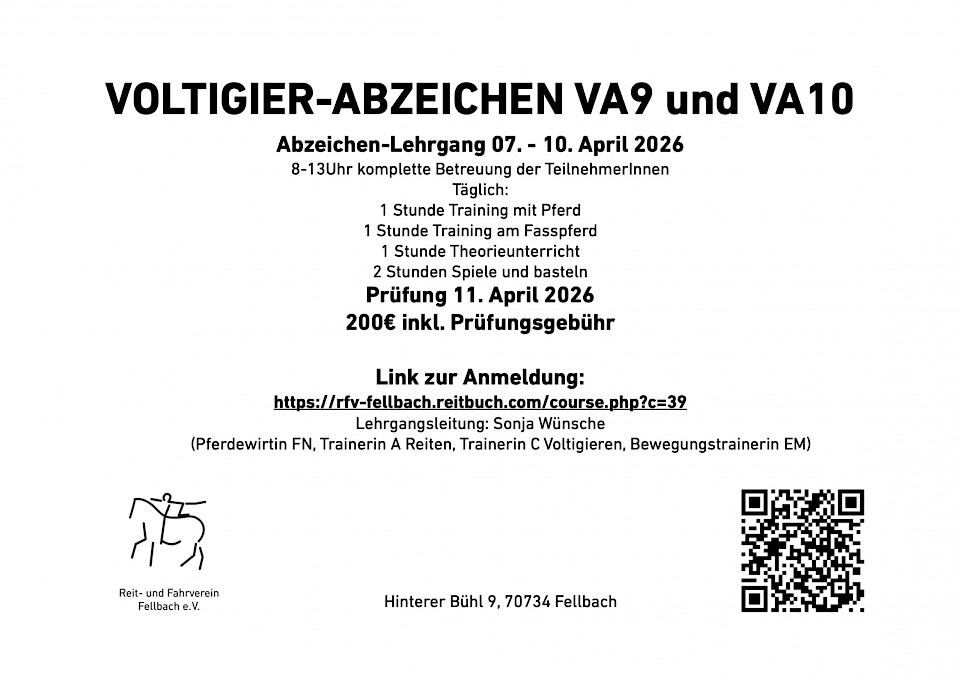 VOLTIGIER-ABZEICHEN VA9 und VA10

Abzeichen-Lehrgang 07. - 10. April 2026

8-13Uhr komplette Betreuung der TeilnehmerInnen
Täglich:
1 Stunde Training mit Pferd
1 Stunde Training am Fasspferd
1 Stunde Theorieunterricht
2 Stunden Spiele und basteln

Prüfung 11. April 2026
200€ inkl. Prüfungsgebühr

Link zur Anmeldung:
https://rfv-fellbach.reitbuch.com/course.php?c=39
Lehrgangsleitung: Sonja Wünsche
(Pferdewirtin FN, Trainerin A Reiten, Trainerin C Voltigieren, Bewegungstrainerin EM)

Reit- und Fahrverein
Fellbach e.V.

Hinterer Bühl 9, 70734 Fellbach